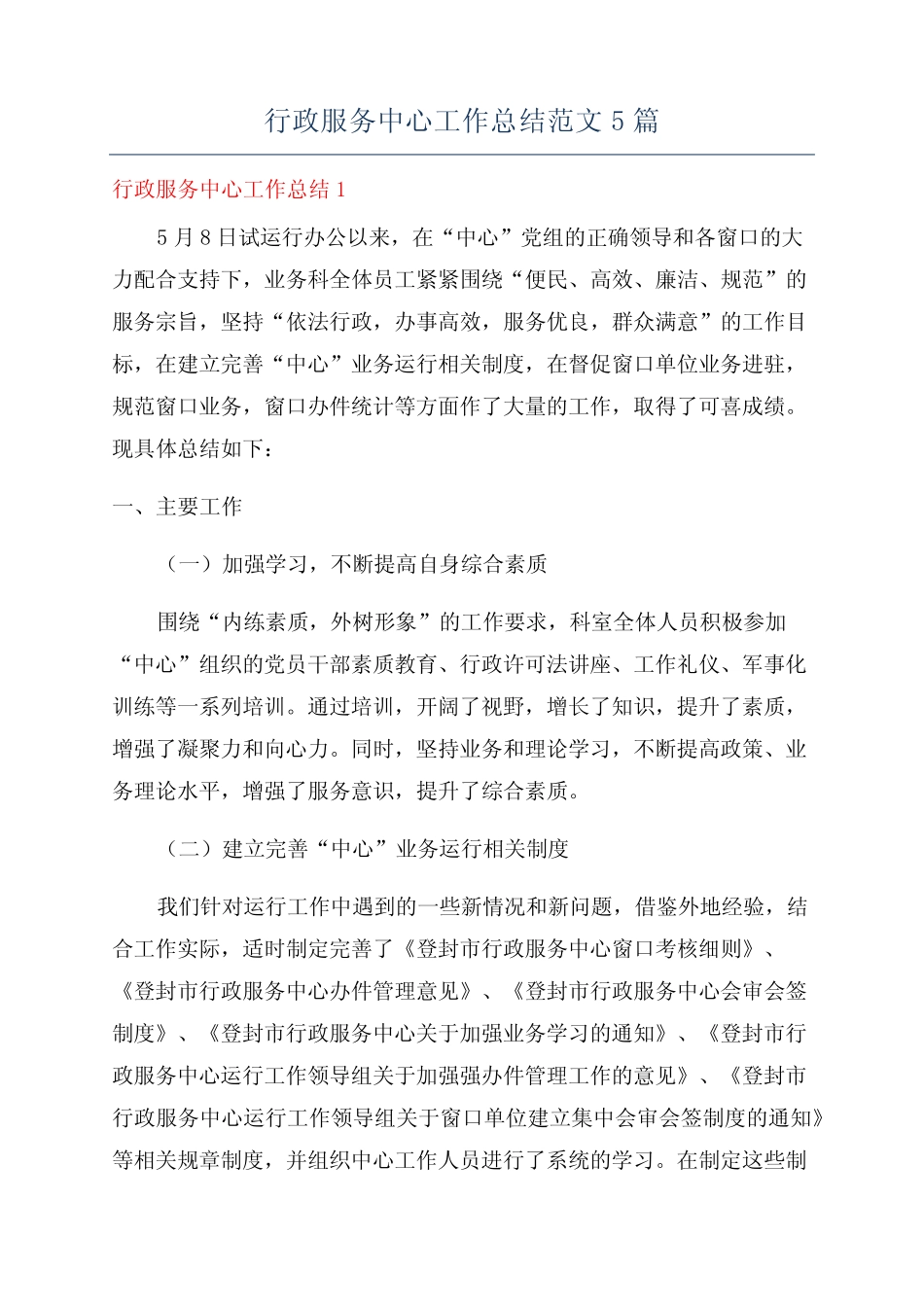 行政服务中心工作总结范文 5 篇

行政服务中心工作总结 1

5 月 8 日试运行办公以来，在“中心”党组的正确领导和各窗口的大力配合支持下，业务科全体员工紧紧围绕“便民、高效、廉洁、规范”的服务宗旨，坚持“依法行政，办事高效，服务优良，群众满意”的工作目标，在建立完善“中心”业务运行相关制度，在督促窗口单位业务进驻，规范窗口业务，窗口办件统计等方面作了大量的工作，取得了可喜成绩。现具体总结如下：

一、主要工作

（一）加强学习，不断提高自身综合素质

围绕“内练素质，外树形象”的工作要求，科室全体人员积极参加“中心”组织的党员干部素质教育、行政许可法讲座、工作礼仪、军事化训练等一系列培训。通过培训，开阔了视野，增长了知识，提升了素质，增强了凝聚力和向心力。同时，坚持业务和理论学习，不断提高政策、业务理论水平，增强了服务意识，提升了综合素质。

（二）建立完善“中心”业务运行相关制度

我们针对运行工作中遇到的一些新情况和新问题，借鉴外地经验，结合工作实际，适时制定完善了《登封市行政服务中心窗口考核细则》、《登封市行政服务中心办件管理意见》、《登封市行政服务中心会审会签制度》、《登封市行政服务中心关于加强业务学习的通知》、《登封市行政服务中心运行工作领导组关于加强强办件管理工作的意见》、《登封市行政服务中心运行工作领导组关于窗口单位建立集中会审会签制度的通知》等相关规章制度，并组织中心工作人员进行了系统的学习。在制定这些制